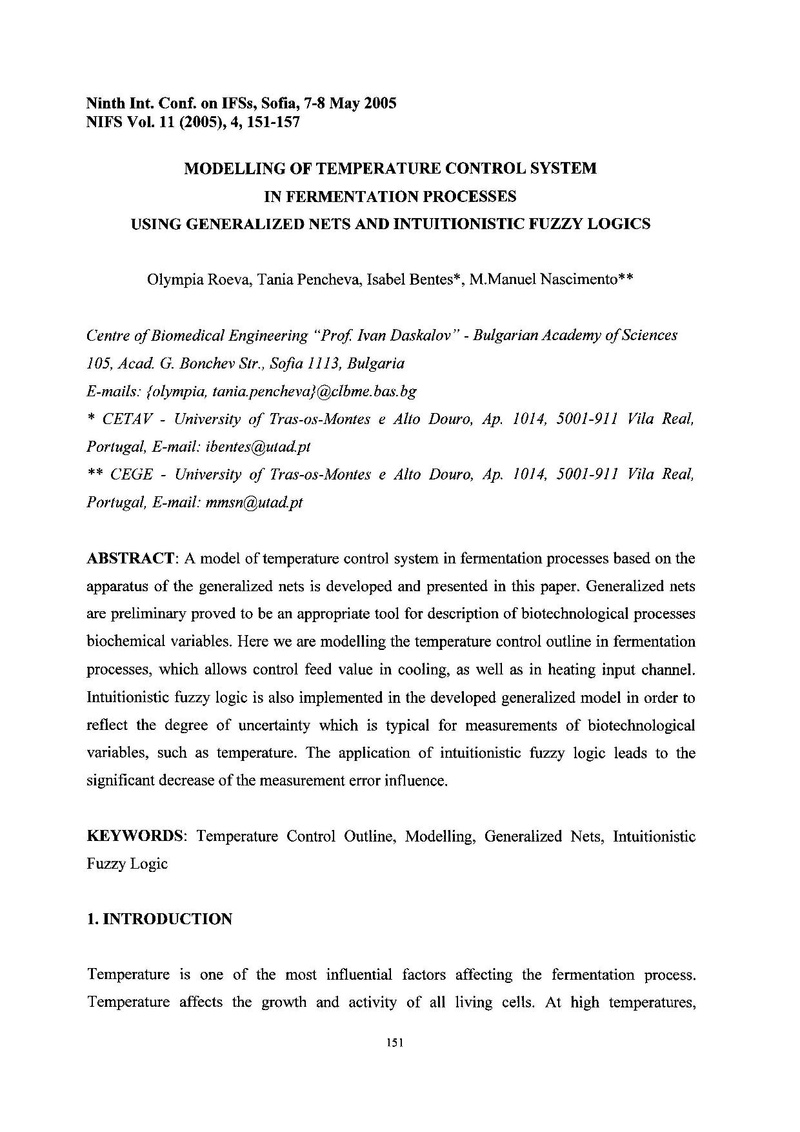 Ninth Int. Conf. on IFSs, Sofia, 7-8 May 2005
NIFS Vol. 11 (2005), 4, 151-157

MODELLING OF TEMPERATURE CONTROL SYSTEM
IN FERMENTATION PROCESSES
USING GENERALIZED NETS AND INTUITIONISTIC FUZZY LOGICS

Olympia Roeva, Tania Pencheva, Isabel Bentes*, M.Manuel Nascimento**

Centre of Biomedical Engineering "Prof. Ivan Daskalov" - Bulgarian Academy of Sciences
105, Acad. G. Bonchev Str., Sofia 1113, Bulgaria
E-mails: {olympia, tania.pencheva}@clbme.bas.bg
* CETAV - University of Tras-os-Montes e Alto Douro, Ap. 1014, 5001-911 Vila Real, Portugal, E-mail: ibentes@utad.pt
** CEGE - University of Tras-os-Montes e Alto Douro, Ap. 1014, 5001-911 Vila Real, Portugal, E-mail: mmsn@utad.pt

ABSTRACT: A model of temperature control system in fermentation processes based on the apparatus of the generalized nets is developed and presented in this paper. Generalized nets are preliminary proved to be an appropriate tool for description of biotechnological processes biochemical variables. Here we are modelling the temperature control outline in fermentation processes, which allows control feed value in cooling, as well as in heating input channel. Intuitionistic fuzzy logic is also implemented in the developed generalized model in order to reflect the degree of uncertainty which is typical for measurements of biotechnological variables, such as temperature. The application of intuitionistic fuzzy logic leads to the significant decrease of the measurement error influence.

KEYWORDS: Temperature Control Outline, Modelling, Generalized Nets, Intuitionistic Fuzzy Logic

1. INTRODUCTION

Temperature is one of the most influential factors affecting the fermentation process. Temperature affects the growth and activity of all living cells. At high temperatures,

151